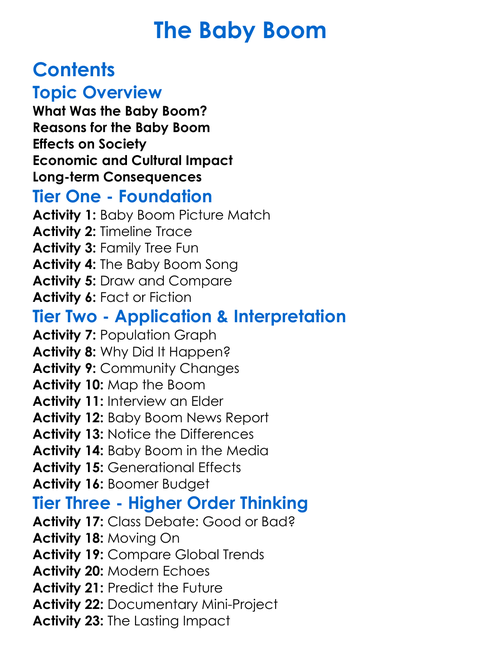 The Baby Boom

Contents

Topic Overview

What Was the Baby Boom?
Reasons for the Baby Boom
Effects on Society
Economic and Cultural Impact
Long-term Consequences

Tier One - Foundation

Activity 1: Baby Boom Picture Match
Activity 2: Timeline Trace
Activity 3: Family Tree Fun
Activity 4: The Baby Boom Song
Activity 5: Draw and Compare
Activity 6: Fact or Fiction

Tier Two - Application & Interpretation

Activity 7: Population Graph
Activity 8: Why Did It Happen?
Activity 9: Community Changes
Activity 10: Map the Boom
Activity 11: Interview an Elder
Activity 12: Baby Boom News Report
Activity 13: Notice the Differences
Activity 14: Baby Boom in the Media
Activity 15: Generational Effects
Activity 16: Boomer Budget

Tier Three - Higher Order Thinking

Activity 17: Class Debate: Good or Bad?
Activity 18: Moving On
Activity 19: Compare Global Trends
Activity 20: Modern Echoes
Activity 21: Predict the Future
Activity 22: Documentary Mini-Project
Activity 23: The Lasting Impact